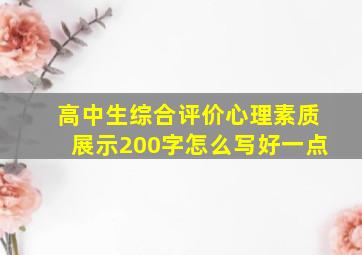 高中生综合评价心理素质展示200字怎么写好一点